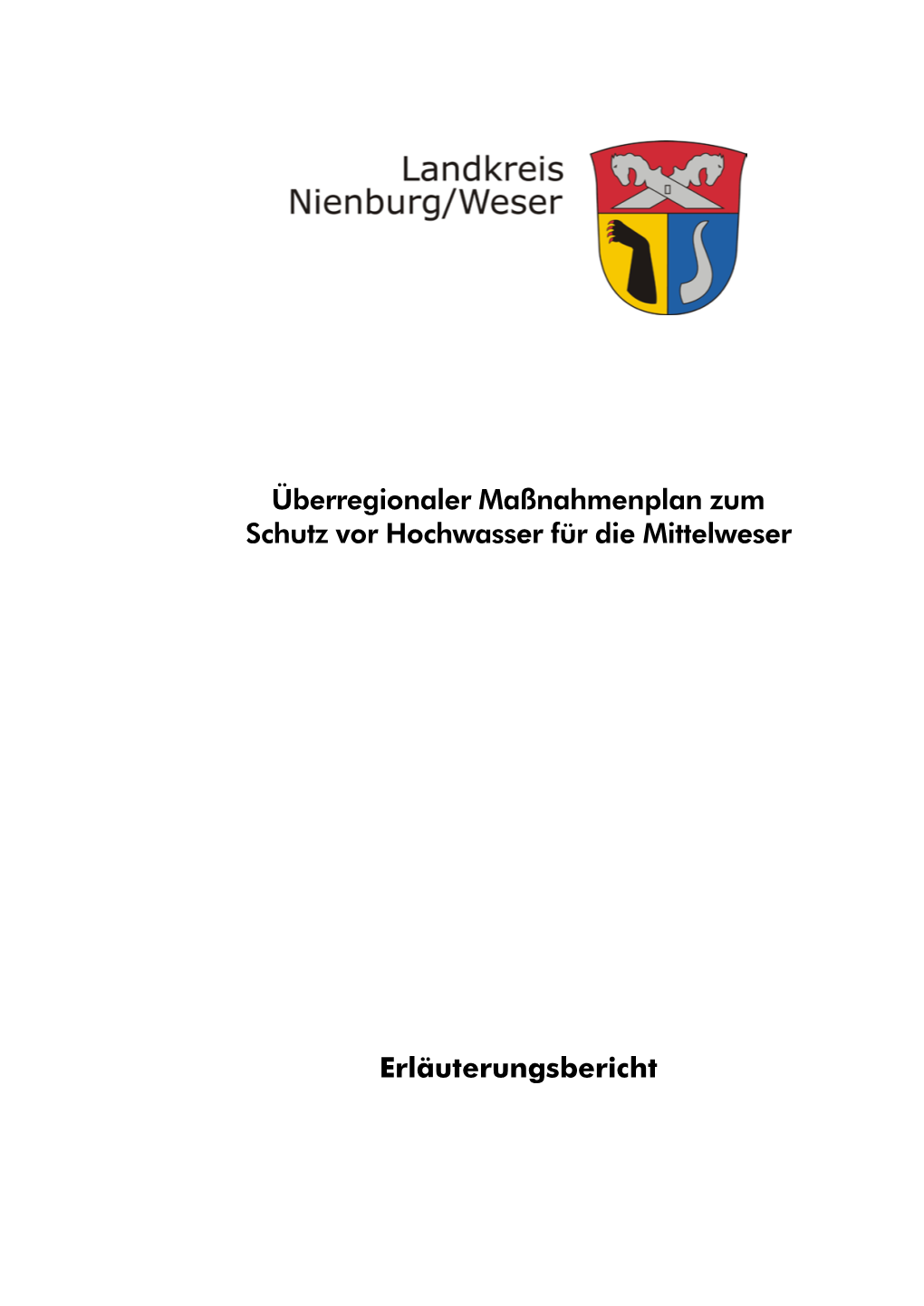 Landkreis Nienburg/Weser

Überregionaler Maßnahmenplan zum Schutz vor Hochwasser für die Mittelweser

Erläuterungsbericht